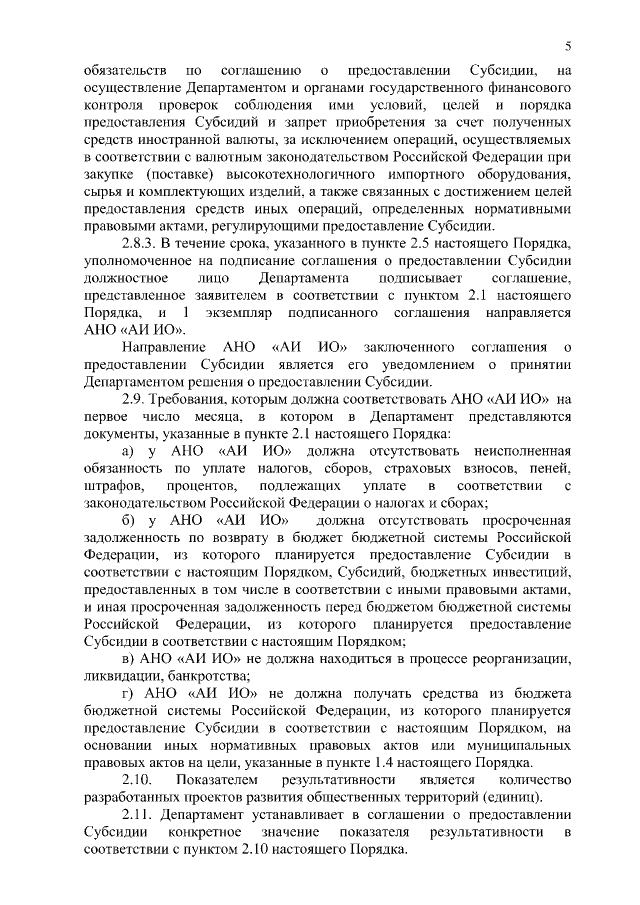 5

обязательств по соглашению о предоставлении Субсидии, на осуществление Департаментом и органами государственного финансового контроля проверок соблюдения ими условий, целей и порядка предоставления Субсидий и запрет приобретения за счет полученных средств иностранной валюты, за исключением операций, осуществляемых в соответствии с валютным законодательством Российской Федерации при закупке (поставке) высокотехнологичного импортного оборудования, сырья и комплектующих изделий, а также связанных с достижением целей предоставления средств иных операций, определенных нормативными правовыми актами, регулирующими предоставление Субсидии.

2.8.3. В течение срока, указанного в пункте 2.5 настоящего Порядка, уполномоченное на подписание соглашения о предоставлении Субсидии должностное лицо Департамента подписывает соглашение, представленное заявителем в соответствии с пунктом 2.1 настоящего Порядка, и 1 экземпляр подписанного соглашения направляется АНО «АИ ИО».

Направление АНО «АИ ИО» заключенного соглашения о предоставлении Субсидии является его уведомлением о принятии Департаментом решения о предоставлении Субсидии.

2.9. Требования, которым должна соответствовать АНО «АИ ИО» на первое число месяца, в котором в Департамент представляются документы, указанные в пункте 2.1 настоящего Порядка:

а) у АНО «АИ ИО» должна отсутствовать неисполненная обязанность по уплате налогов, сборов, страховых взносов, пеней, штрафов, процентов, подлежащих уплате в соответствии с законодательством Российской Федерации о налогах и сборах;

б) у АНО «АИ ИО» должна отсутствовать просроченная задолженность по возврату в бюджет бюджетной системы Российской Федерации, из которого планируется предоставление Субсидии в соответствии с настоящим Порядком, Субсидий, бюджетных инвестиций, предоставленных в том числе в соответствии с иными правовыми актами, и иная просроченная задолженность перед бюджетом бюджетной системы Российской Федерации, из которого планируется предоставление Субсидии в соответствии с настоящим Порядком;

в) АНО «АИ ИО» не должна находиться в процессе реорганизации, ликвидации, банкротства;

г) АНО «АИ ИО» не должна получать средства из бюджета бюджетной системы Российской Федерации, из которого планируется предоставление Субсидии в соответствии с настоящим Порядком, на основании иных нормативных правовых актов или муниципальных правовых актов на цели, указанные в пункте 1.4 настоящего Порядка.

2.10. Показателем результативности является количество разработанных проектов развития общественных территорий (единиц).

2.11. Департамент устанавливает в соглашении о предоставлении Субсидии конкретное значение показателя результативности в соответствии с пунктом 2.10 настоящего Порядка.